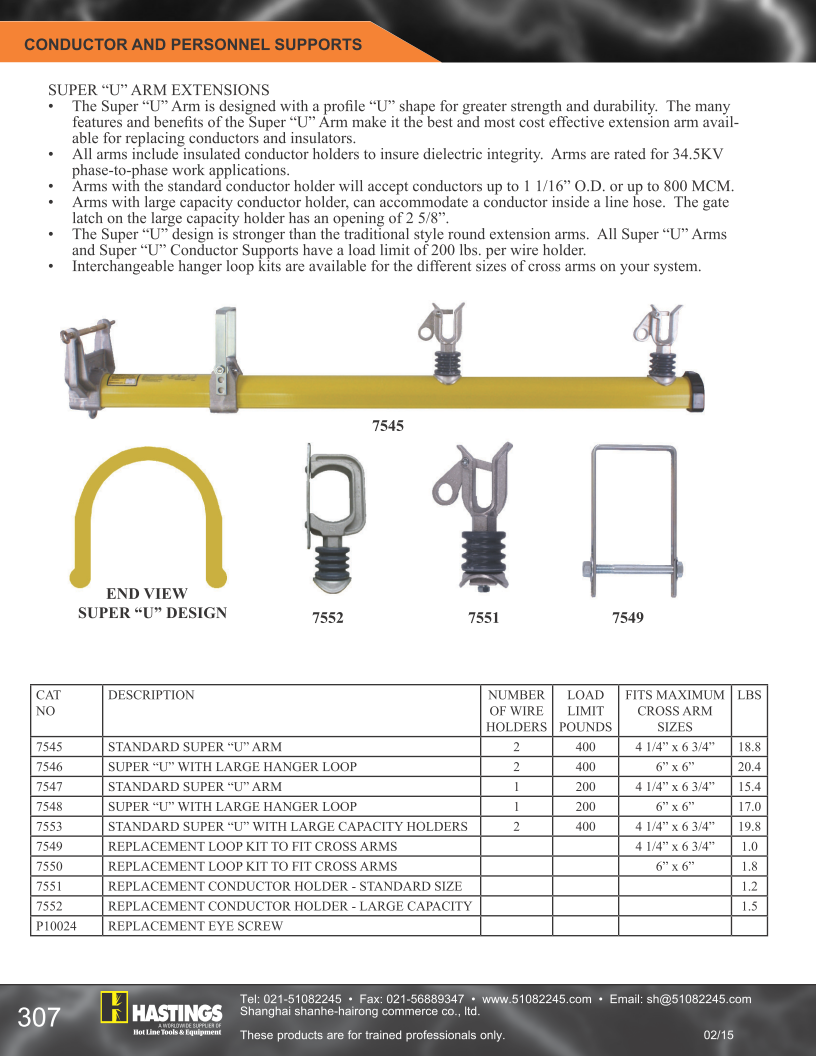 CONDUCTOR AND PERSONNEL SUPPORTS

SUPER “U” ARM EXTENSIONS
• The Super “U” Arm is designed with a profile “U” shape for greater strength and durability. The many features and benefits of the Super “U” Arm make it the best and most cost effective extension arm available for replacing conductors and insulators.
• All arms include insulated conductor holders to insure dielectric integrity. Arms are rated for 34.5KV phase-to-phase work applications.
• Arms with the standard conductor holder will accept conductors up to 1 1/16” O.D. or up to 800 MCM.
• Arms with large capacity conductor holder, can accommodate a conductor inside a line hose. The gate latch on the large capacity holder has an opening of 2 5/8”.
• The Super “U” design is stronger than the traditional style round extension arms. All Super “U” Arms and Super “U” Conductor Supports have a load limit of 200 lbs. per wire holder.
• Interchangeable hanger loop kits are available for the different sizes of cross arms on your system.

7545

END VIEW
SUPER “U” DESIGN

7552

7551

7549

| CAT NO | DESCRIPTION | NUMBER OF WIRE HOLDERS | LOAD LIMIT POUNDS | FITS MAXIMUM CROSS ARM SIZES | LBS |
|---|---|---|---|---|---|
| 7545 | STANDARD SUPER “U” ARM | 2 | 400 | 4 1/4” x 6 3/4” | 18.8 |
| 7546 | SUPER “U” WITH LARGE HANGER LOOP | 2 | 400 | 6” x 6” | 20.4 |
| 7547 | STANDARD SUPER “U” ARM | 1 | 200 | 4 1/4” x 6 3/4” | 15.4 |
| 7548 | SUPER “U” WITH LARGE HANGER LOOP | 1 | 200 | 6” x 6” | 17.0 |
| 7553 | STANDARD SUPER “U” WITH LARGE CAPACITY HOLDERS | 2 | 400 | 4 1/4” x 6 3/4” | 19.8 |
| 7549 | REPLACEMENT LOOP KIT TO FIT CROSS ARMS | | | 4 1/4” x 6 3/4” | 1.0 |
| 7550 | REPLACEMENT LOOP KIT TO FIT CROSS ARMS | | | 6” x 6” | 1.8 |
| 7551 | REPLACEMENT CONDUCTOR HOLDER - STANDARD SIZE | | | | 1.2 |
| 7552 | REPLACEMENT CONDUCTOR HOLDER - LARGE CAPACITY | | | | 1.5 |
| P10024 | REPLACEMENT EYE SCREW | | | | |

307

HASTINGS
A WORLDWIDE SUPPLIER OF
Hot Line Tools & Equipment

Tel: 021-51082245 • Fax: 021-56889347 • www.51082245.com • Email: sh@51082245.com
Shanghai shanhe-hairong commerce co., ltd.

These products are for trained professionals only.

02/15